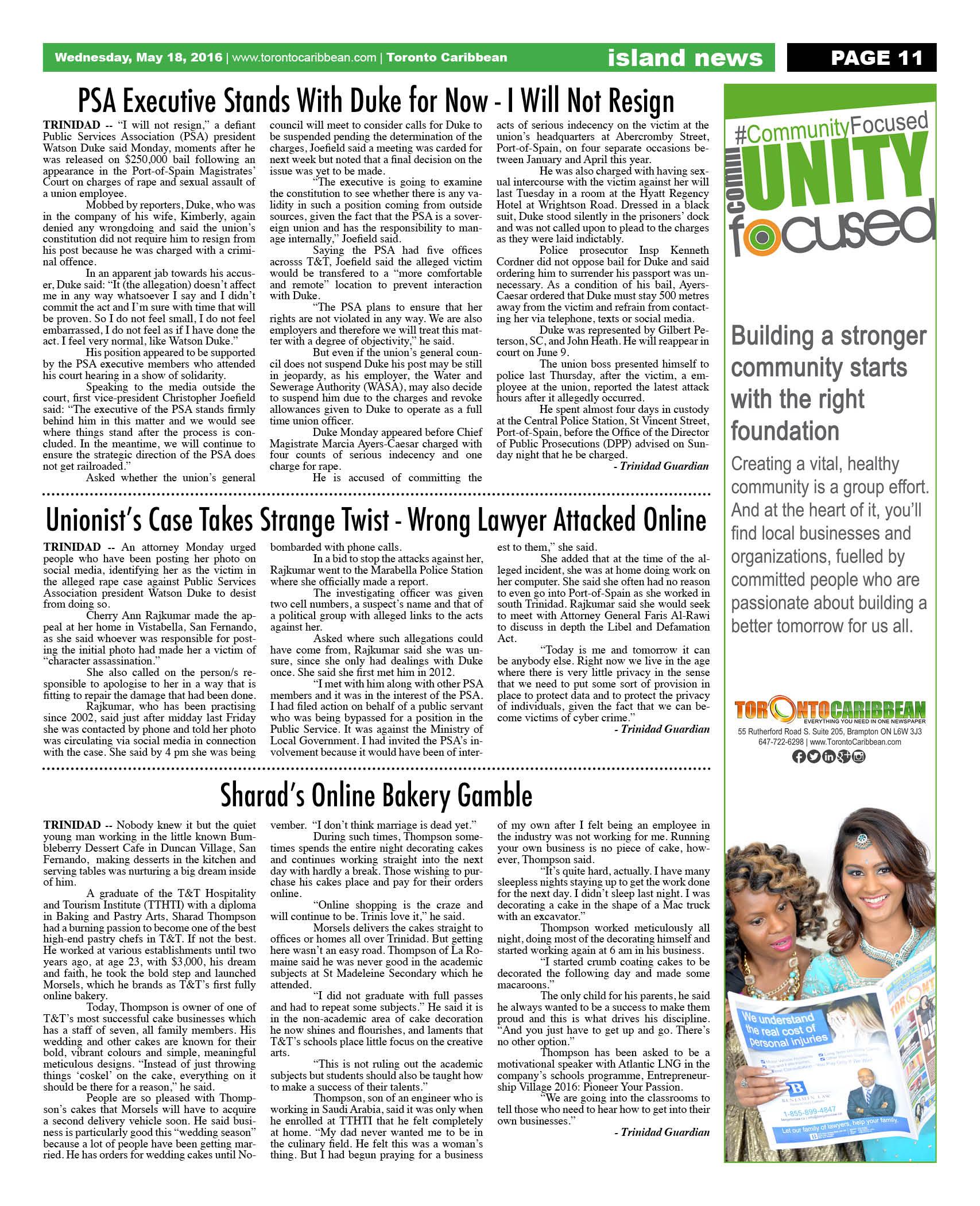 Wednesday, May 18, 2016 | www.torontocaribbean.com | Toronto Caribbean

island news

PAGE 11

PSA Executive Stands With Duke for Now - I Will Not Resign

TRINIDAD -- "I will not resign," a defiant Public Services Association (PSA) president Watson Duke said Monday, moments after he was released on $250,000 bail following an appearance in the Port-of-Spain Magistrates' Court on charges of rape and sexual assault of a union employee.

Mobbed by reporters, Duke, who was in the company of his wife, Kimberly, again denied any wrongdoing and said the union's constitution did not require him to resign from his post because he was charged with a criminal offence.

In an apparent jab towards his accuser, Duke said: "It (the allegation) doesn't affect me in any way whatsoever I say and I didn't commit the act and I'm sure with time that will be proven. So I do not feel small, I do not feel embarrassed, I do not feel as if I have done the act. I feel very normal, like Watson Duke."

His position appeared to be supported by the PSA executive members who attended his court hearing in a show of solidarity.

Speaking to the media outside the court, first vice-president Christopher Joefield said: "The executive of the PSA stands firmly behind him in this matter and we would see where things stand after the process is concluded. In the meantime, we will continue to ensure the strategic direction of the PSA does not get railroaded."

Asked whether the union's general council will meet to consider calls for Duke to be suspended pending the determination of the charges, Joefield said a meeting was carded for next week but noted that a final decision on the issue was yet to be made.

"The executive is going to examine the constitution to see whether there is any validity in such a position coming from outside sources, given the fact that the PSA is a sovereign union and has the responsibility to manage internally," Joefield said.

Saying the PSA had five offices acrosss T&T, Joefield said the alleged victim would be transfered to a "more comfortable and remote" location to prevent interaction with Duke.

"The PSA plans to ensure that her rights are not violated in any way. We are also employers and therefore we will treat this matter with a degree of objectivity," he said.

But even if the union's general council does not suspend Duke his post may be still in jeopardy, as his employer, the Water and Sewerage Authority (WASA), may also decide to suspend him due to the charges and revoke allowances given to Duke to operate as a full time union officer.

Duke Monday appeared before Chief Magistrate Marcia Ayers-Caesar charged with four counts of serious indecency and one charge for rape.

He is accused of committing the acts of serious indecency on the victim at the union's headquarters at Abercromby Street, Port-of-Spain, on four separate occasions between January and April this year.

He was also charged with having sexual intercourse with the victim against her will last Tuesday in a room at the Hyatt Regency Hotel at Wrightson Road. Dressed in a black suit, Duke stood silently in the prisoners' dock and was not called upon to plead to the charges as they were laid indictably.

Police prosecutor Insp Kenneth Cordner did not oppose bail for Duke and said ordering him to surrender his passport was unnecessary. As a condition of his bail, Ayers-Caesar ordered that Duke must stay 500 metres away from the victim and refrain from contacting her via telephone, texts or social media.

Duke was represented by Gilbert Peterson, SC, and John Heath. He will reappear in court on June 9.

The union boss presented himself to police last Thursday, after the victim, a employee at the union, reported the latest attack hours after it allegedly occurred.

He spent almost four days in custody at the Central Police Station, St Vincent Street, Port-of-Spain, before the Office of the Director of Public Prosecutions (DPP) advised on Sunday night that he be charged.

- Trinidad Guardian

Unionist's Case Takes Strange Twist - Wrong Lawyer Attacked Online

TRINIDAD -- An attorney Monday urged people who have been posting her photo on social media, identifying her as the victim in the alleged rape case against Public Services Association president Watson Duke to desist from doing so.

Cherry Ann Rajkumar made the appeal at her home in Vistabella, San Fernando, as she said whoever was responsible for posting the initial photo had made her a victim of "character assassination."

She also called on the person/s responsible to apologise to her in a way that is fitting to repair the damage that had been done.

Rajkumar, who has been practising since 2002, said just after midday last Friday she was contacted by phone and told her photo was circulating via social media in connection with the case. She said by 4 pm she was being bombarded with phone calls.

In a bid to stop the attacks against her, Rajkumar went to the Marabella Police Station where she officially made a report.

The investigating officer was given two cell numbers, a suspect's name and that of a political group with alleged links to the acts against her.

Asked where such allegations could have come from, Rajkumar said she was unsure, since she only had dealings with Duke once. She said she first met him in 2012.

"I met with him along with other PSA members and it was in the interest of the PSA. I had filed action on behalf of a public servant who was being bypassed for a position in the Public Service. It was against the Ministry of Local Government. I had invited the PSA's involvement because it would have been of interest to them," she said.

She added that at the time of the alleged incident, she was at home doing work on her computer. She said she often had no reason to even go into Port-of-Spain as she worked in south Trinidad. Rajkumar said she would seek to meet with Attorney General Faris Al-Rawi to discuss in depth the Libel and Defamation Act.

"Today is me and tomorrow it can be anybody else. Right now we live in the age where there is very little privacy in the sense that we need to put some sort of provision in place to protect data and to protect the privacy of individuals, given the fact that we can become victims of cyber crime."

- Trinidad Guardian

Sharad's Online Bakery Gamble

TRINIDAD -- Nobody knew it but the quiet young man working in the little known Bumbleberry Dessert Cafe in Duncan Village, San Fernando, making desserts in the kitchen and serving tables was nurturing a big dream inside of him.

A graduate of the T&T Hospitality and Tourism Institute (TTHTI) with a diploma in Baking and Pastry Arts, Sharad Thompson had a burning passion to become one of the best high-end pastry chefs in T&T. If not the best. He worked at various establishments until two years ago, at age 23, with $3,000, his dream and faith, he took the bold step and launched Morsels, which he brands as T&T's first fully online bakery.

Today, Thompson is owner of one of T&T's most successful cake businesses which has a staff of seven, all family members. His wedding and other cakes are known for their bold, vibrant colours and simple, meaningful meticulous designs. "Instead of just throwing things 'coskel' on the cake, everything on it should be there for a reason," he said.

People are so pleased with Thompson's cakes that Morsels will have to acquire a second delivery vehicle soon. He said business is particularly good this "wedding season" because a lot of people have been getting married. He has orders for wedding cakes until November. "I don't think marriage is dead yet."

During such times, Thompson sometimes spends the entire night decorating cakes and continues working straight into the next day with hardly a break. Those wishing to purchase his cakes place and pay for their orders online.

"Online shopping is the craze and will continue to be. Trinis love it," he said.

Morsels delivers the cakes straight to offices or homes all over Trinidad. But getting here wasn't an easy road. Thompson of La Romaine said he was never good in the academic subjects at St Madeleine Secondary which he attended.

"I did not graduate with full passes and had to repeat some subjects." He said it is in the non-academic area of cake decoration he now shines and flourishes, and laments that T&T's schools place little focus on the creative arts.

"This is not ruling out the academic subjects but students should also be taught how to make a success of their talents."

Thompson, son of an engineer who is working in Saudi Arabia, said it was only when he enrolled at TTHTI that he felt completely at home. "My dad never wanted me to be in the culinary field. He felt this was a woman's thing. But I had begun praying for a business of my own after I felt being an employee in the industry was not working for me. Running your own business is no piece of cake, however, Thompson said.

"It's quite hard, actually. I have many sleepless nights staying up to get the work done for the next day. I didn't sleep last night. I was decorating a cake in the shape of a Mac truck with an excavator."

Thompson worked meticulously all night, doing most of the decorating himself and started working again at 6 am in his business.

"I started crumb coating cakes to be decorated the following day and made some macaroons."

The only child for his parents, he said he always wanted to be a success to make them proud and this is what drives his discipline. "And you just have to get up and go. There's no other option."

Thompson has been asked to be a motivational speaker with Atlantic LNG in the company's schools programme, Entrepreneurship Village 2016: Pioneer Your Passion.

"We are going into the classrooms to tell those who need to hear how to get into their own businesses."

- Trinidad Guardian

#CommunityFocused

commUNITY focused

Building a stronger community starts with the right foundation

Creating a vital, healthy community is a group effort. And at the heart of it, you'll find local businesses and organizations, fuelled by committed people who are passionate about building a better tomorrow for us all.

TORONTOCARIBBEAN
EVERYTHING YOU NEED IN ONE NEWSPAPER
55 Rutherford Road S. Suite 205, Brampton ON L6W 3J3
647-722-6298 | www.TorontoCaribbean.com

We understand the real cost of personal injuries

BENJAMIN LAW

1-855-899-4847

Let our family of lawyers, help your family.